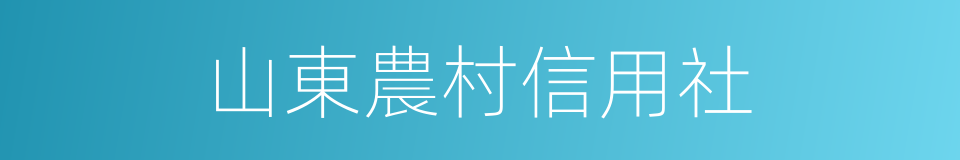 山東農村信用社